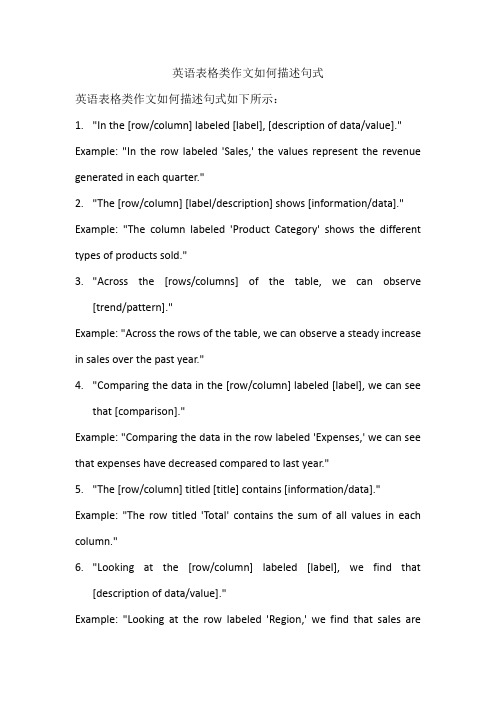 英语表格类作文如何描述句式

英语表格类作文如何描述句式如下所示：

1. "In the [row/column] labeled [label], [description of data/value]."

Example: "In the row labeled 'Sales,' the values represent the revenue generated in each quarter."

2. "The [row/column] [label/description] shows [information/data]."

Example: "The column labeled 'Product Category' shows the different types of products sold."

3. "Across the [rows/columns] of the table, we can observe [trend/pattern]."

Example: "Across the rows of the table, we can observe a steady increase in sales over the past year."

4. "Comparing the data in the [row/column] labeled [label], we can see that [comparison]."

Example: "Comparing the data in the row labeled 'Expenses,' we can see that expenses have decreased compared to last year."

5. "The [row/column] titled [title] contains [information/data]."

Example: "The row titled 'Total' contains the sum of all values in each column."

6. "Looking at the [row/column] labeled [label], we find that [description of data/value]."

Example: "Looking at the row labeled 'Region,' we find that sales are